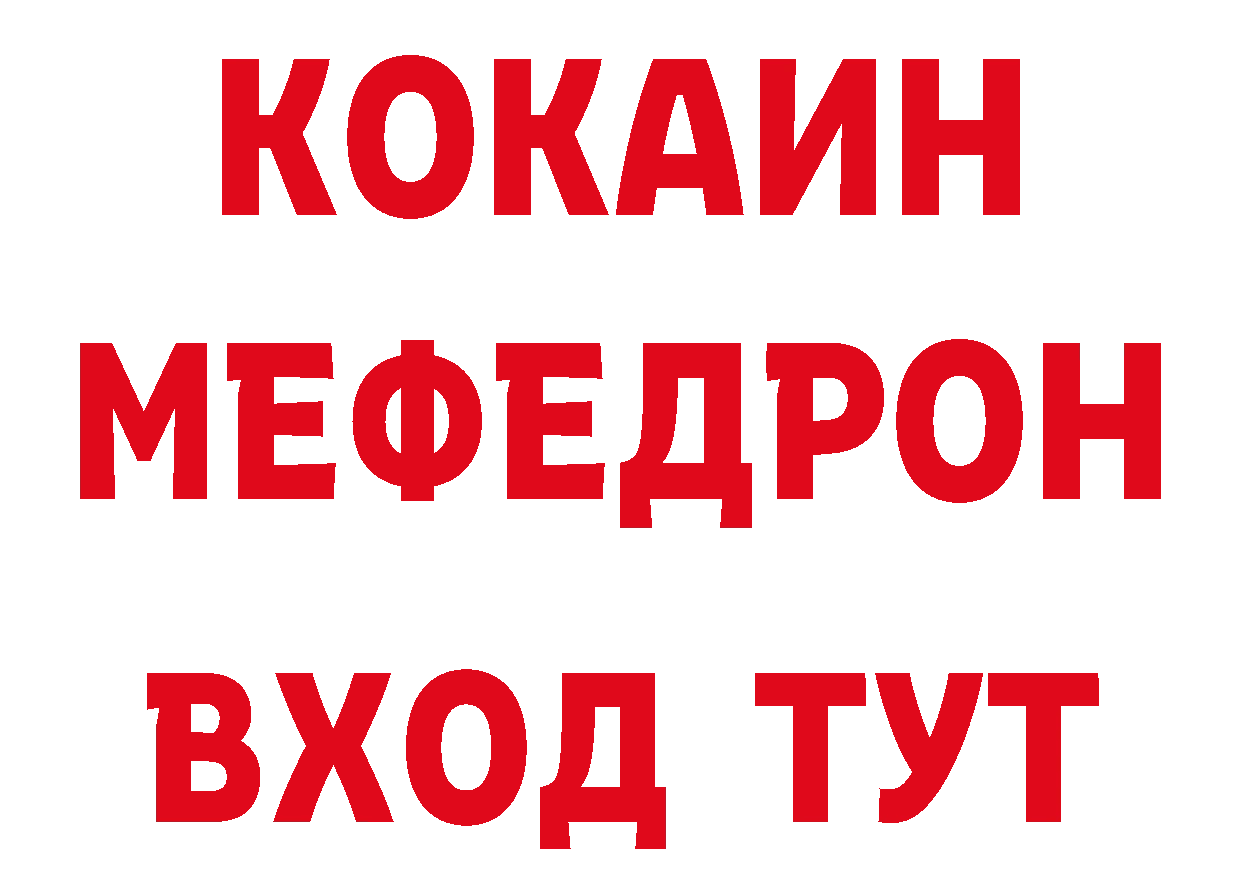 КОКАИН
МЕФЕДРОН
ВХОД ТУТ